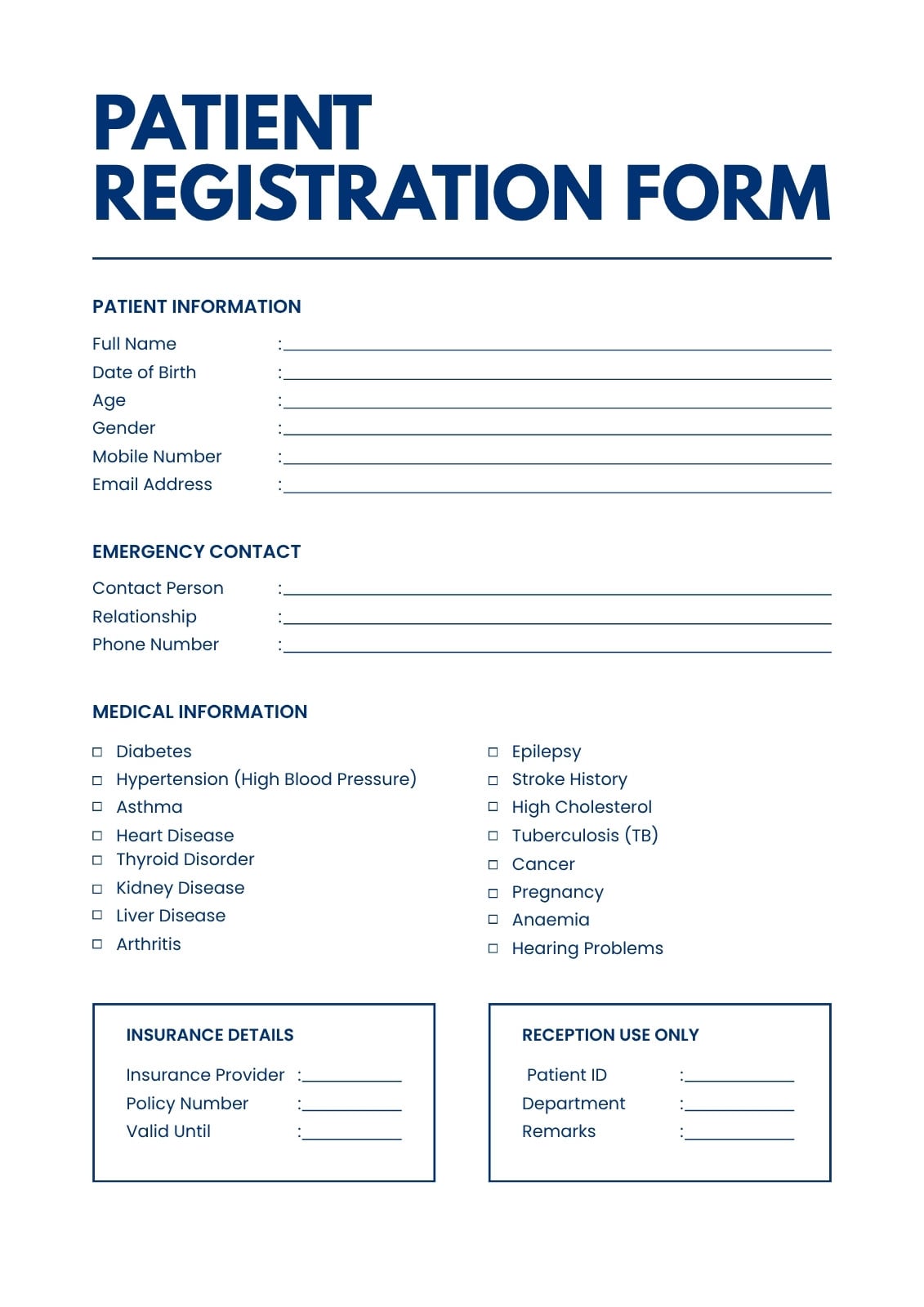 PATIENT REGISTRATION FORM

PATIENT INFORMATION

Full Name :
Date of Birth :
Age :
Gender :
Mobile Number :
Email Address :

EMERGENCY CONTACT

Contact Person :
Relationship :
Phone Number :

MEDICAL INFORMATION

☐ Diabetes
☐ Hypertension (High Blood Pressure)
☐ Asthma
☐ Heart Disease
☐ Thyroid Disorder
☐ Kidney Disease
☐ Liver Disease
☐ Arthritis

☐ Epilepsy
☐ Stroke History
☐ High Cholesterol
☐ Tuberculosis (TB)
☐ Cancer
☐ Pregnancy
☐ Anaemia
☐ Hearing Problems

INSURANCE DETAILS

Insurance Provider :
Policy Number :
Valid Until :

RECEPTION USE ONLY

Patient ID :
Department :
Remarks :